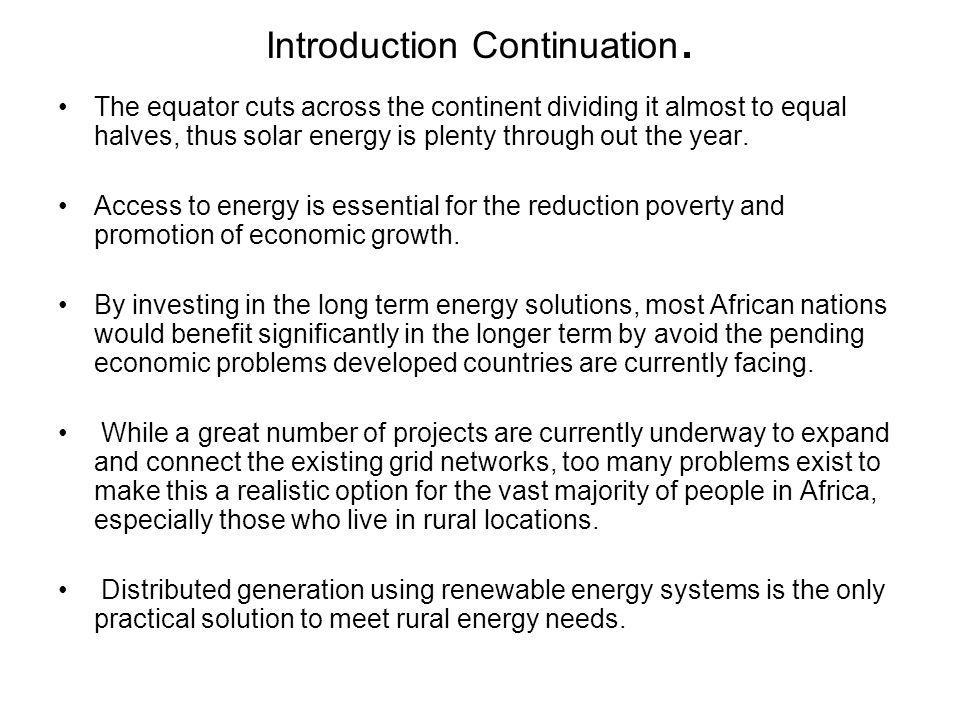 Introduction Continuation.

• The equator cuts across the continent dividing it almost to equal halves, thus solar energy is plenty through out the year.

• Access to energy is essential for the reduction poverty and promotion of economic growth.

• By investing in the long term energy solutions, most African nations would benefit significantly in the longer term by avoid the pending economic problems developed countries are currently facing.

• While a great number of projects are currently underway to expand and connect the existing grid networks, too many problems exist to make this a realistic option for the vast majority of people in Africa, especially those who live in rural locations.

• Distributed generation using renewable energy systems is the only practical solution to meet rural energy needs.